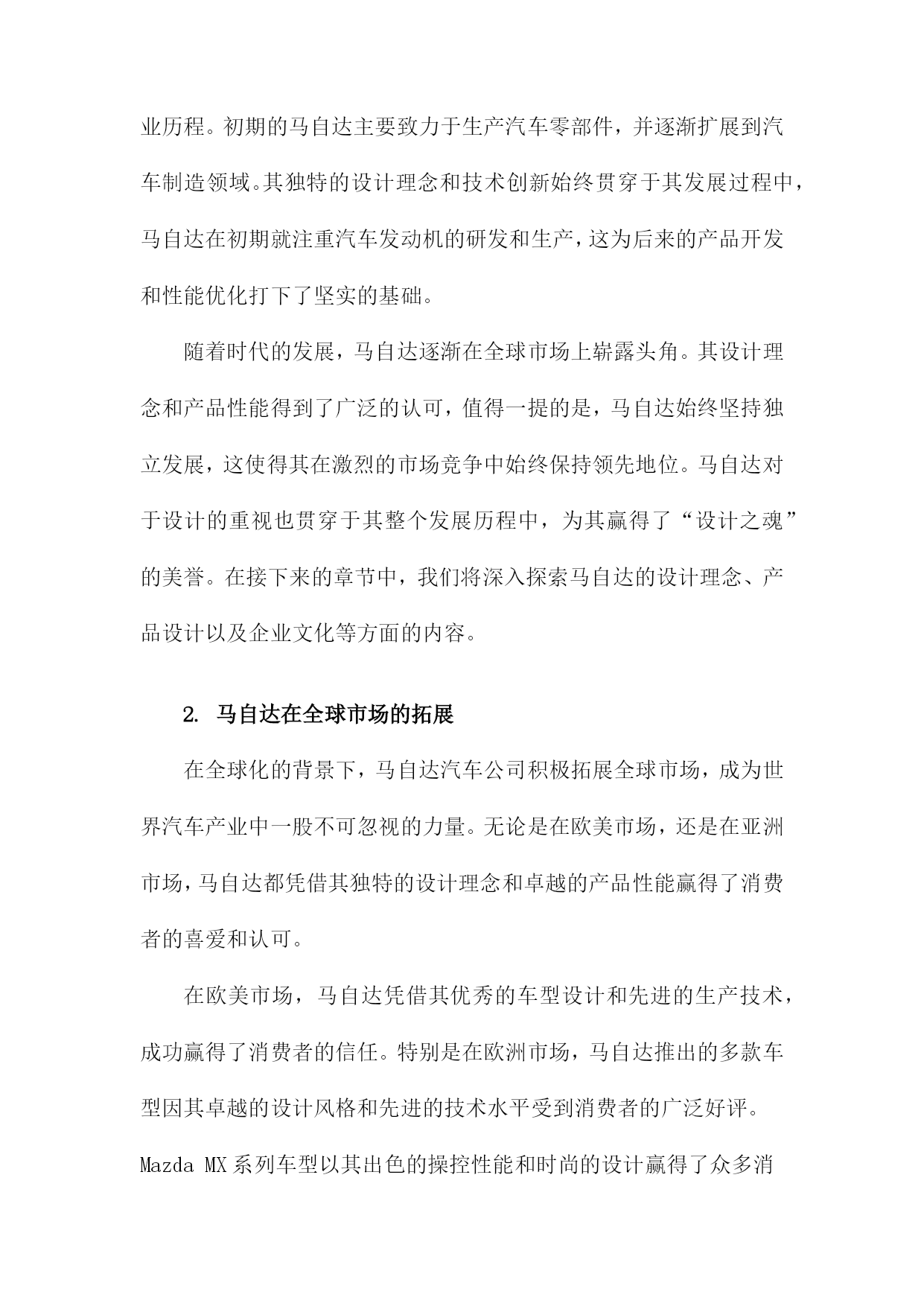 业历程。初期的马自达主要致力于生产汽车零部件，并逐渐扩展到汽车制造领域。其独特的设计理念和技术创新始终贯穿于其发展过程中，马自达在初期就注重汽车发动机的研发和生产，这为后来的产品开发和性能优化打下了坚实的基础。

随着时代的发展，马自达逐渐在全球市场上崭露头角。其设计理念和产品性能得到了广泛的认可，值得一提的是，马自达始终坚持独立发展，这使得其在激烈的市场竞争中始终保持领先地位。马自达对于设计的重视也贯穿于其整个发展历程中，为其赢得了“设计之魂”的美誉。在接下来的章节中，我们将深入探索马自达的设计理念、产品设计以及企业文化等方面的内容。

2. 马自达在全球市场的拓展

在全球化的背景下，马自达汽车公司积极拓展全球市场，成为世界汽车产业中一股不可忽视的力量。无论是在欧美市场，还是在亚洲市场，马自达都凭借其独特的设计理念和卓越的产品性能赢得了消费者的喜爱和认可。

在欧美市场，马自达凭借其优秀的车型设计和先进的生产技术，成功赢得了消费者的信任。特别是在欧洲市场，马自达推出的多款车型因其卓越的设计风格和先进的技术水平受到消费者的广泛好评。Mazda MX 系列车型以其出色的操控性能和时尚的设计赢得了众多消